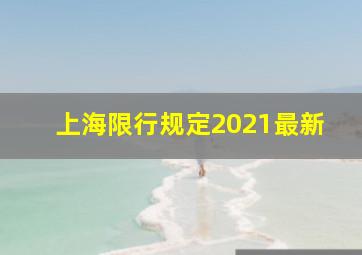 上海限行规定2021最新